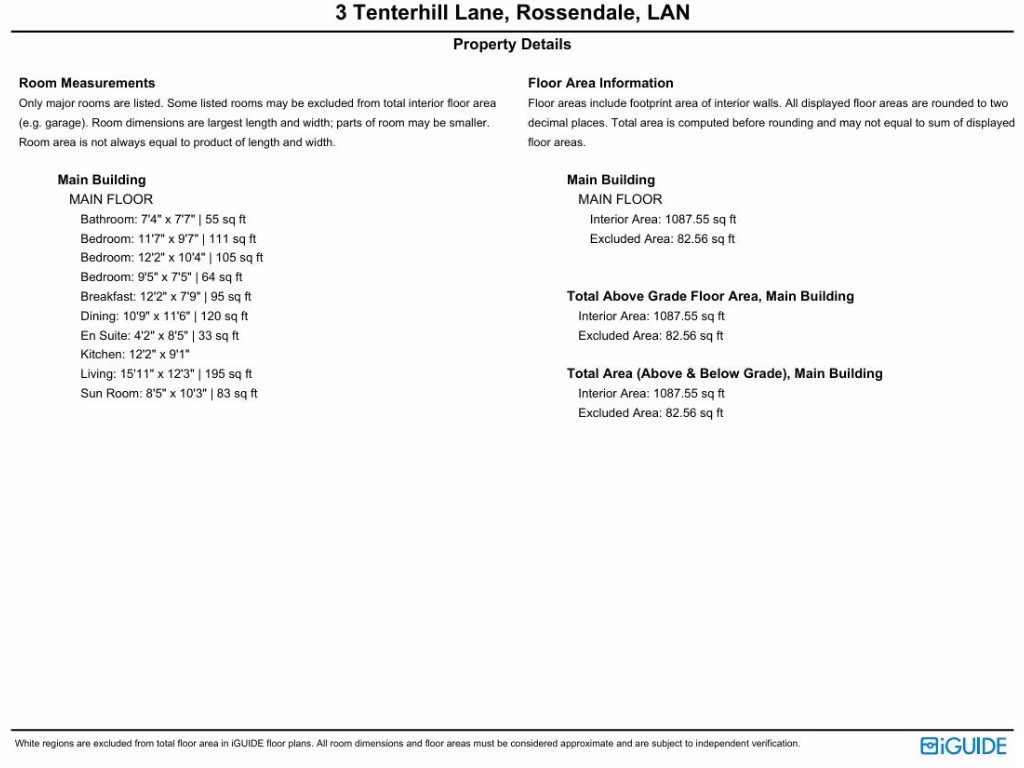 3 Tenterhill Lane, Rossendale, LAN

Property Details

Room Measurements

Only major rooms are listed. Some listed rooms may be excluded from total interior floor area (e.g. garage). Room dimensions are largest length and width; parts of room may be smaller. Room area is not always equal to product of length and width.

Main Building
MAIN FLOOR
Bathroom: 7'4" x 7'7" | 55 sq ft
Bedroom: 11'7" x 9'7" | 111 sq ft
Bedroom: 12'2" x 10'4" | 105 sq ft
Bedroom: 9'5" x 7'5" | 64 sq ft
Breakfast: 12'2" x 7'9" | 95 sq ft
Dining: 10'9" x 11'6" | 120 sq ft
En Suite: 4'2" x 8'5" | 33 sq ft
Kitchen: 12'2" x 9'1"
Living: 15'11" x 12'3" | 195 sq ft
Sun Room: 8'5" x 10'3" | 83 sq ft

Floor Area Information

Floor areas include footprint area of interior walls. All displayed floor areas are rounded to two decimal places. Total area is computed before rounding and may not equal to sum of displayed floor areas.

Main Building
MAIN FLOOR
Interior Area: 1087.55 sq ft
Excluded Area: 82.56 sq ft

Total Above Grade Floor Area, Main Building
Interior Area: 1087.55 sq ft
Excluded Area: 82.56 sq ft

Total Area (Above & Below Grade), Main Building
Interior Area: 1087.55 sq ft
Excluded Area: 82.56 sq ft

White regions are excluded from total floor area in iGUIDE floor plans. All room dimensions and floor areas must be considered approximate and are subject to independent verification.

iGUIDE